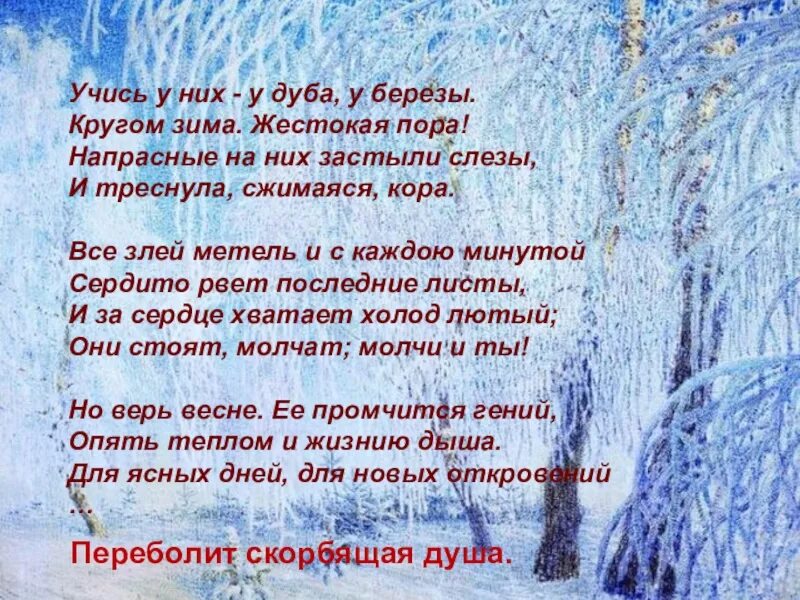 Учись у них - у дуба, у березы.
Кругом зима. Жестокая пора!
Напрасные на них застыли слезы,
И треснула, сжимаяся, кора.

Все злей метель и с каждою минутой
Сердито рвет последние листы,
И за сердце хватает холод лютый;
Они стоят, молчат; молчи и ты!

Но верь весне. Ее промчится гений,
Опять теплом и жизнию дыша.
Для ясных дней, для новых откровений
...
Переболит скорбящая душа.